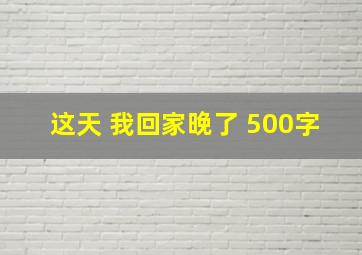 这天 我回家晚了 500字